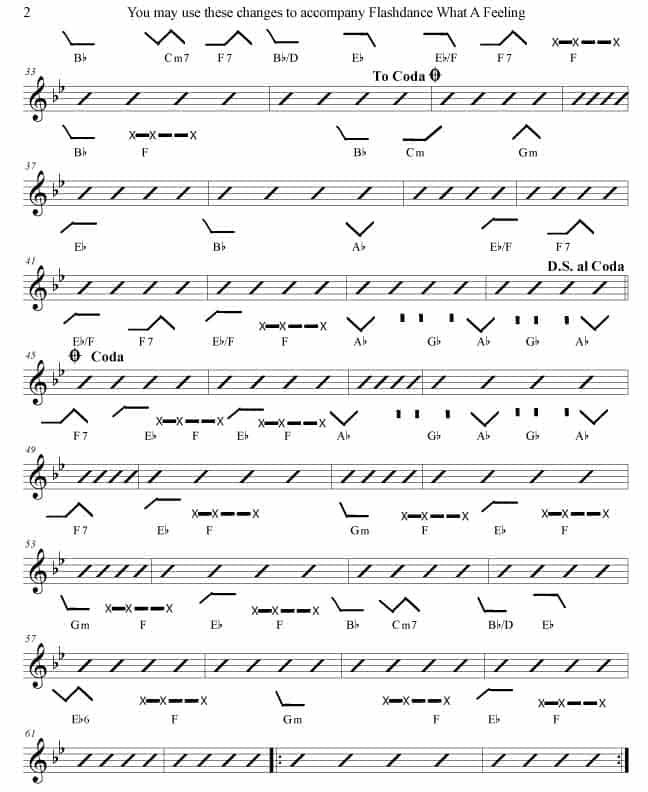 2 You may use these changes to accompany Flashdance What A Feeling

B♭ Cm7 F7 B♭/D E♭ E♭/F F7 F

33

To Coda

B♭ F B♭ Cm Gm

37

E♭ B♭ A♭ E♭/F F7

41

D.S. al Coda

E♭/F F7 E♭/F F A♭ G♭ A♭ G♭ A♭

45

Coda

F7 E♭ F E♭ F A♭ G♭ A♭ G♭ A♭

49

F7 E♭ F Gm F E♭ F

53

Gm F E♭ F B♭ Cm7 B♭/D E♭

57

E♭6 F Gm F E♭ F

61